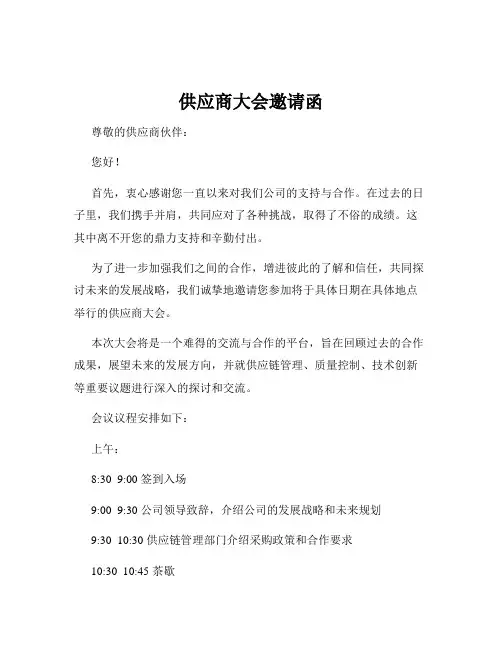 供应商大会邀请函

尊敬的供应商伙伴：

您好！

首先，衷心感谢您一直以来对我们公司的支持与合作。在过去的日子里，我们携手并肩，共同应对了各种挑战，取得了不俗的成绩。这其中离不开您的鼎力支持和辛勤付出。

为了进一步加强我们之间的合作，增进彼此的了解和信任，共同探讨未来的发展战略，我们诚挚地邀请您参加将于具体日期在具体地点举行的供应商大会。

本次大会将是一个难得的交流与合作的平台，旨在回顾过去的合作成果，展望未来的发展方向，并就供应链管理、质量控制、技术创新等重要议题进行深入的探讨和交流。

会议议程安排如下：

上午：

8:30 9:00 签到入场

9:00 9:30 公司领导致辞，介绍公司的发展战略和未来规划

9:30 10:30 供应链管理部门介绍采购政策和合作要求

10:30 10:45 茶歇